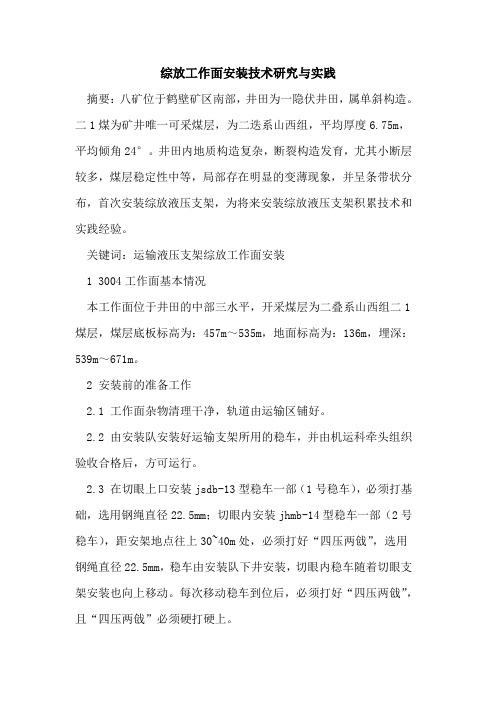 综放工作面安装技术研究与实践

摘要：八矿位于鹤壁矿区南部，井田为一隐伏井田，属单斜构造。二1煤为矿井唯一可采煤层，为二迭系山西组，平均厚度6.75m，平均倾角24°。井田内地质构造复杂，断裂构造发育，尤其小断层较多，煤层稳定性中等，局部存在明显的变薄现象，并呈条带状分布，首次安装综放液压支架，为将来安装综放液压支架积累技术和实践经验。

关键词：运输液压支架综放工作面安装

1 3004工作面基本情况

本工作面位于井田的中部三水平，开采煤层为二叠系山西组二1煤层，煤层底板标高为：457m～535m，地面标高为：136m，埋深：539m～671m。

2 安装前的准备工作

2.1 工作面杂物清理干净，轨道由运输区铺好。

2.2 由安装队安装好运输支架所用的稳车，并由机运科牵头组织验收合格后，方可运行。

2.3 在切眼上口安装jsdb-13型稳车一部（1号稳车），必须打基础，选用钢绳直径22.5mm；切眼内安装jhmb-14型稳车一部（2号稳车），距安架地点往上30~40m处，必须打好“四压两戗”，选用钢绳直径22.5mm，稳车由安装队下井安装，切眼内稳车随着切眼支架安装也向上移动。每次移动稳车到位后，必须打好“四压两戗”，且“四压两戗”必须硬打硬上。